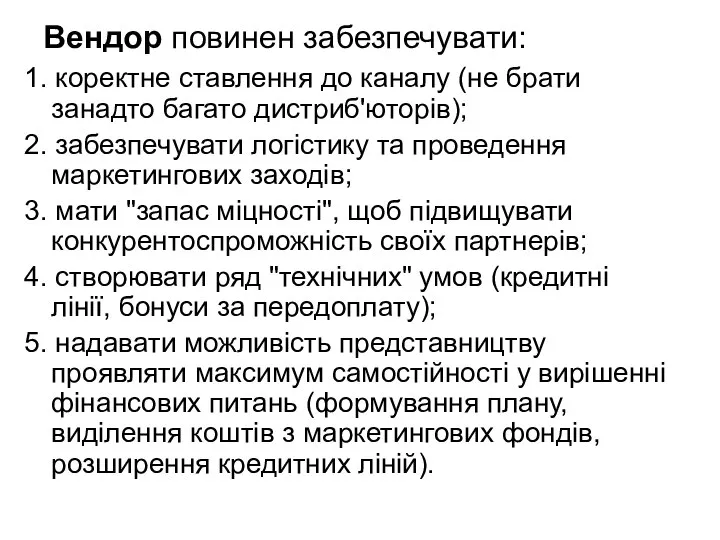 Вендор повинен забезпечувати:

1. коректне ставлення до каналу (не брати занадто багато дистриб'юторів);

2. забезпечувати логістику та проведення маркетингових заходів;

3. мати "запас міцності", щоб підвищувати конкурентоспроможність своїх партнерів;

4. створювати ряд "технічних" умов (кредитні лінії, бонуси за передоплату);

5. надавати можливість представництву проявляти максимум самостійності у вирішенні фінансових питань (формування плану, виділення коштів з маркетингових фондів, розширення кредитних ліній).